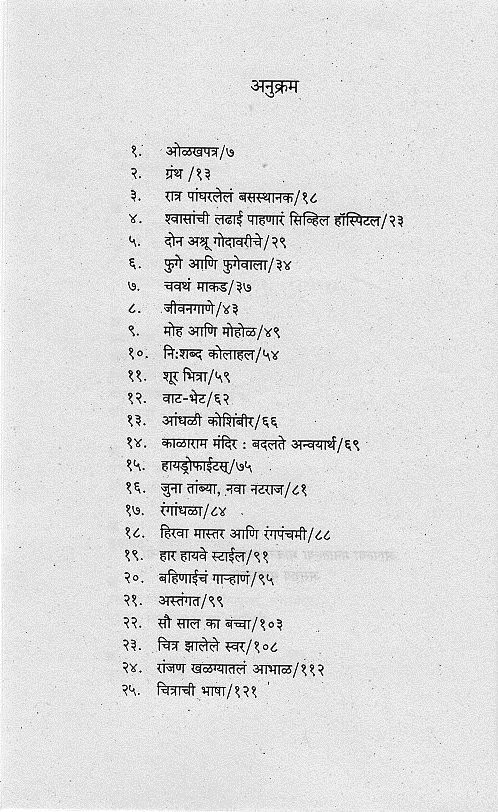 अनुक्रम

१. ओळखपत्र/७
२. ग्रंथ /१३
३. रात्र पांघरलेलं बसस्थानक/१८
४. श्वासांची लढाई पाहणारं सिव्हिल हॉस्पिटल/२३
५. दोन अश्रू गोदावरीचे/२९
६. फुगे आणि फुगेवाला/३४
७. चवथं माकड/३७
८. जीवनगाणे/४३
९. मोह आणि मोहोळ/४९
१०. नि:शब्द कोलाहल/५४
११. शूर भित्रा/५९
१२. वाट-भेट/६२
१३. आंधळी कोशिंबीर/६६
१४. काळाराम मंदिर : बदलते अन्वयार्थ/६९
१५. हायड्रोफाईटस्/७५
१६. जुना तांब्या, नवा नटराज/८१
१७. रंगांधळा/८४
१८. हिरवा मास्तर आणि रंगपंचमी/८८
१९. हार हायवे स्टाईल/९१
२०. बहिणाईचं गाऱ्हाणं/९५
२१. अस्तंगत/९९
२२. सौ साल का बच्चा/१०३
२३. चित्र झालेले स्वर/१०८
२४. रांजण खळग्यातलं आभाळ/११२
२५. चित्राची भाषा/१२१